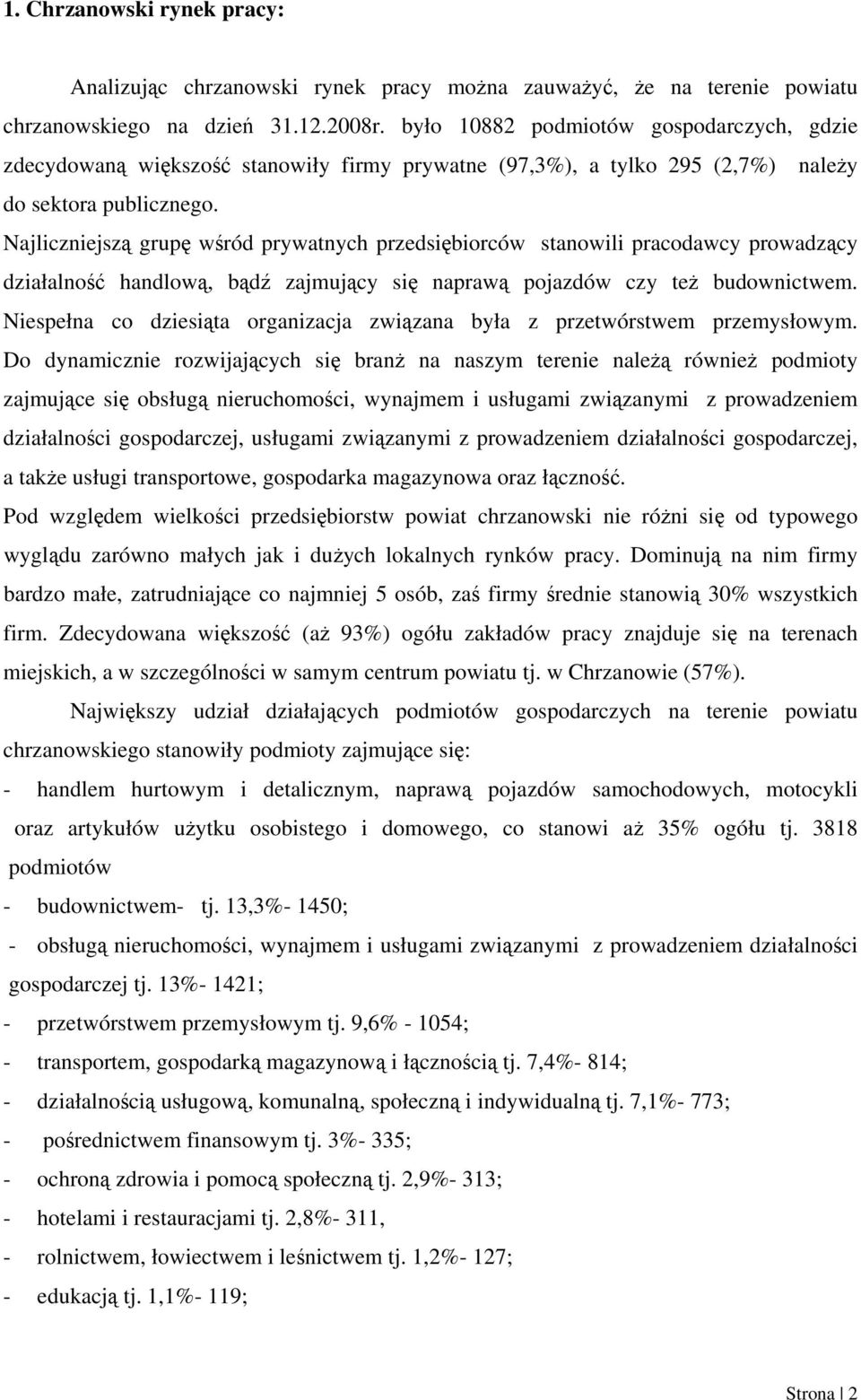 1. Chrzanowski rynek pracy:

Analizując chrzanowski rynek pracy można zauważyć, że na terenie powiatu chrzanowskiego na dzień 31.12.2008r. było 10882 podmiotów gospodarczych, gdzie zdecydowaną większość stanowiły firmy prywatne (97,3%), a tylko 295 (2,7%) należy do sektora publicznego.

Najliczniejszą grupę wśród prywatnych przedsiębiorców stanowili pracodawcy prowadzący działalność handlową, bądź zajmujący się naprawą pojazdów czy też budownictwem. Niespełna co dziesiąta organizacja związana była z przetwórstwem przemysłowym. Do dynamicznie rozwijających się branż na naszym terenie należą również podmioty zajmujące się obsługą nieruchomości, wynajmem i usługami związanymi z prowadzeniem działalności gospodarczej, usługami związanymi z prowadzeniem działalności gospodarczej, a także usługi transportowe, gospodarka magazynowa oraz łączność.

Pod względem wielkości przedsiębiorstw powiat chrzanowski nie różni się od typowego wyglądu zarówno małych jak i dużych lokalnych rynków pracy. Dominują na nim firmy bardzo małe, zatrudniające co najmniej 5 osób, zaś firmy średnie stanowią 30% wszystkich firm. Zdecydowana większość (aż 93%) ogółu zakładów pracy znajduje się na terenach miejskich, a w szczególności w samym centrum powiatu tj. w Chrzanowie (57%).

Największy udział działających podmiotów gospodarczych na terenie powiatu chrzanowskiego stanowiły podmioty zajmujące się:

- handlem hurtowym i detalicznym, naprawą pojazdów samochodowych, motocykli oraz artykułów użytku osobistego i domowego, co stanowi aż 35% ogółu tj. 3818 podmiotów
- budownictwem- tj. 13,3%- 1450;
- obsługą nieruchomości, wynajmem i usługami związanymi z prowadzeniem działalności gospodarczej tj. 13%- 1421;
- przetwórstwem przemysłowym tj. 9,6% - 1054;
- transportem, gospodarką magazynową i łącznością tj. 7,4%- 814;
- działalnością usługową, komunalną, społeczną i indywidualną tj. 7,1%- 773;
- pośrednictwem finansowym tj. 3%- 335;
- ochroną zdrowia i pomocą społeczną tj. 2,9%- 313;
- hotelami i restauracjami tj. 2,8%- 311,
- rolnictwem, łowiectwem i leśnictwem tj. 1,2%- 127;
- edukacją tj. 1,1%- 119;

Strona | 2